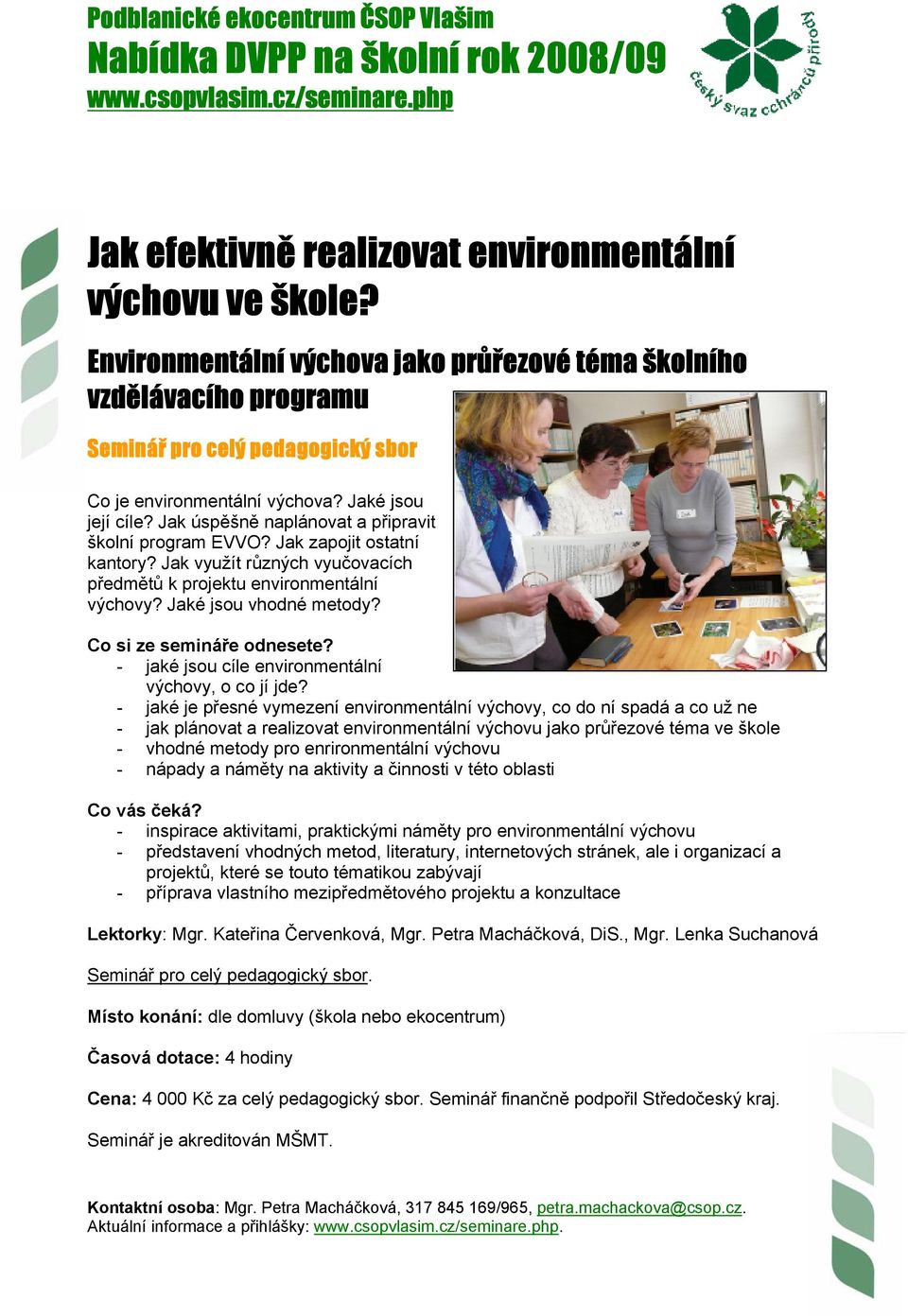 Podblanické ekocentrum ČSOP Vlašim
Nabídka DVPP na školní rok 2008/09
www.csopvlasim.cz/seminare.php

český svaz ochránců přírody

Jak efektivně realizovat environmentální výchovu ve škole?

Environmentální výchova jako průřezové téma školního vzdělávacího programu

Seminář pro celý pedagogický sbor

Co je environmentální výchova? Jaké jsou její cíle? Jak úspěšně naplánovat a připravit školní program EVVO? Jak zapojit ostatní kantory? Jak využít různých vyučovacích předmětů k projektu environmentální výchovy? Jaké jsou vhodné metody?

Co si ze semináře odnesete?
- jaké jsou cíle environmentální výchovy, o co jí jde?
- jaké je přesné vymezení environmentální výchovy, co do ní spadá a co už ne
- jak plánovat a realizovat environmentální výchovu jako průřezové téma ve škole
- vhodné metody pro enrironmentální výchovu
- nápady a náměty na aktivity a činnosti v této oblasti

Co vás čeká?
- inspirace aktivitami, praktickými náměty pro environmentální výchovu
- představení vhodných metod, literatury, internetových stránek, ale i organizací a projektů, které se touto tématikou zabývají
- příprava vlastního mezipředmětového projektu a konzultace

Lektorky: Mgr. Kateřina Červenková, Mgr. Petra Macháčková, DiS., Mgr. Lenka Suchanová

Seminář pro celý pedagogický sbor.

Místo konání: dle domluvy (škola nebo ekocentrum)

Časová dotace: 4 hodiny

Cena: 4 000 Kč za celý pedagogický sbor. Seminář finančně podpořil Středočeský kraj.

Seminář je akreditován MŠMT.

Kontaktní osoba: Mgr. Petra Macháčková, 317 845 169/965, petra.machackova@csop.cz.
Aktuální informace a přihlášky: www.csopvlasim.cz/seminare.php.